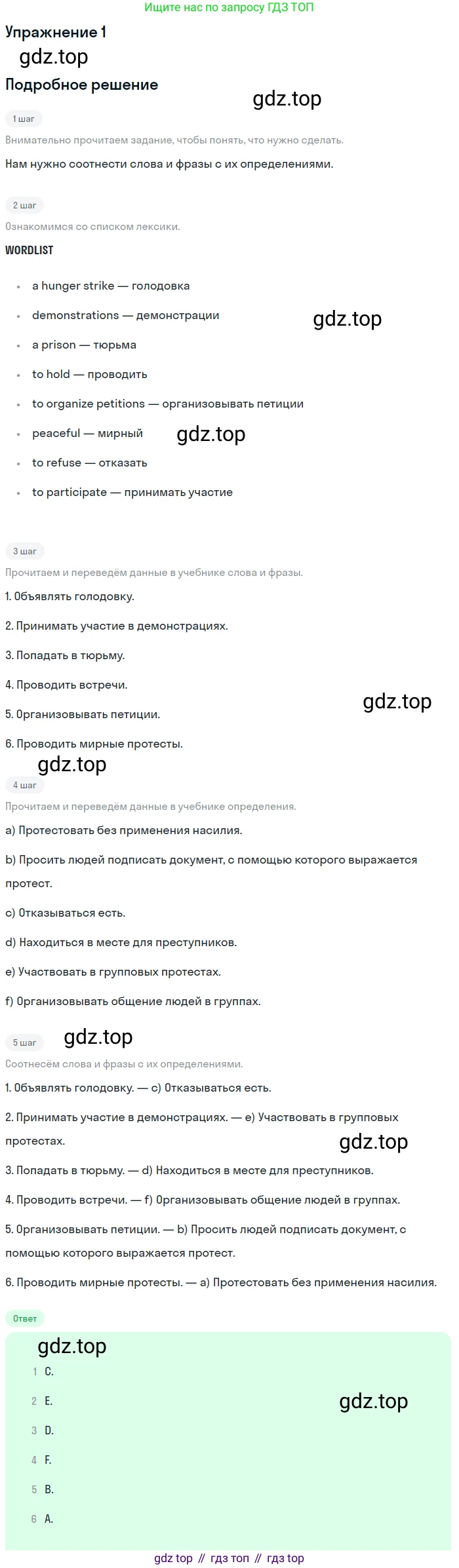 Ищите нас по запросу ГДЗ ТОП

Упражнение 1

Подробное решение

1 шаг

Внимательно прочитаем задание, чтобы понять, что нужно сделать.

Нам нужно соотнести слова и фразы с их определениями.

2 шаг

Ознакомимся со списком лексики.

WORDLIST

• a hunger strike — голодовка
• demonstrations — демонстрации
• a prison — тюрьма
• to hold — проводить
• to organize petitions — организовывать петиции
• peaceful — мирный
• to refuse — отказать
• to participate — принимать участие

3 шаг

Прочитаем и переведём данные в учебнике слова и фразы.

1. Объявлять голодовку.

2. Принимать участие в демонстрациях.

3. Попадать в тюрьму.

4. Проводить встречи.

5. Организовывать петиции.

6. Проводить мирные протесты.

4 шаг

Прочитаем и переведём данные в учебнике определения.

a) Протестовать без применения насилия.

b) Просить людей подписать документ, с помощью которого выражается протест.

c) Отказываться есть.

d) Находиться в месте для преступников.

e) Участвовать в групповых протестах.

f) Организовывать общение людей в группах.

5 шаг

Соотнесём слова и фразы с их определениями.

1. Объявлять голодовку. — c) Отказываться есть.

2. Принимать участие в демонстрациях. — e) Участвовать в групповых протестах.

3. Попадать в тюрьму. — d) Находиться в месте для преступников.

4. Проводить встречи. — f) Организовывать общение людей в группах.

5. Организовывать петиции. — b) Просить людей подписать документ, с помощью которого выражается протест.

6. Проводить мирные протесты. — a) Протестовать без применения насилия.

Ответ

1 C.
2 E.
3 D.
4 F.
5 B.
6 A.

gdz top // гдз топ // гдз top

gdz.top